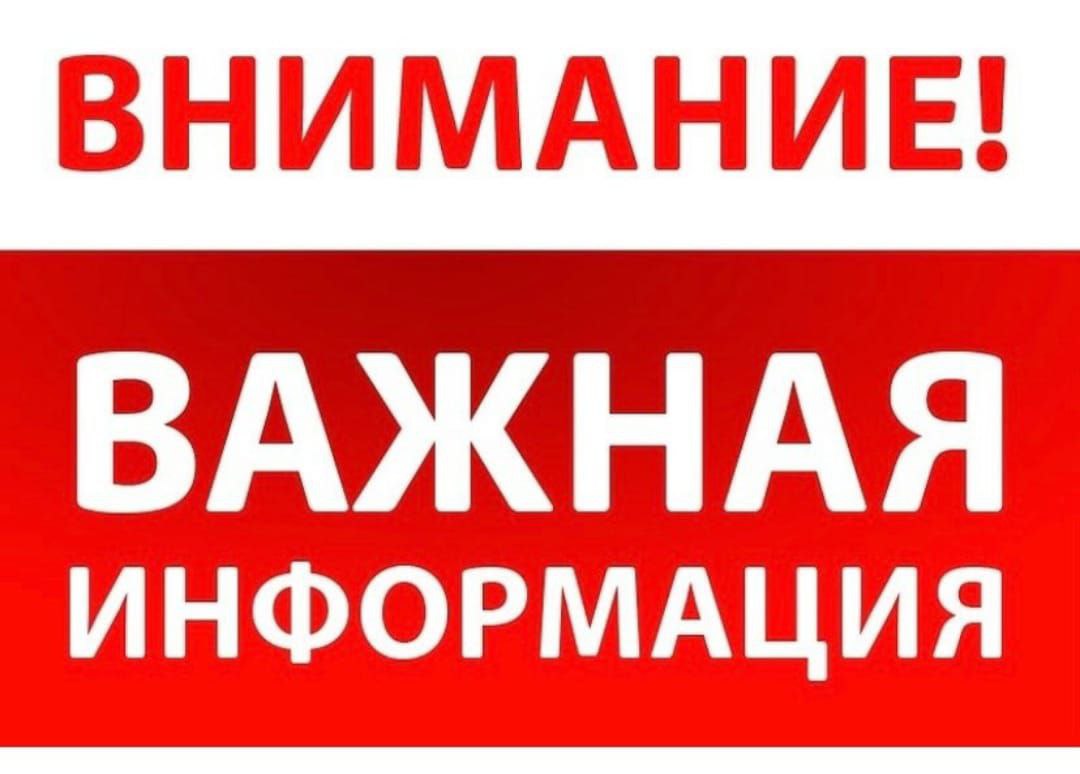 ВНИМАНИЕ!

ВАЖНАЯ ИНФОРМАЦИЯ